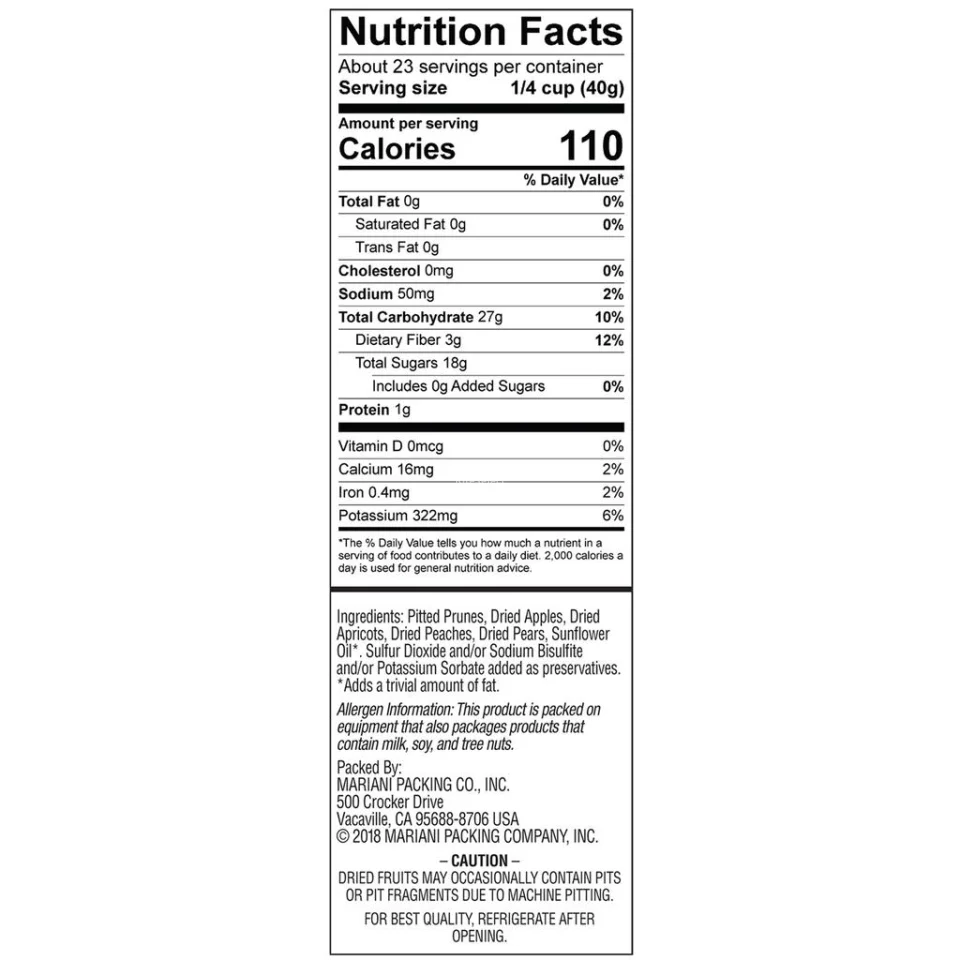 Nutrition Facts

About 23 servings per container
Serving size 1/4 cup (40g)

Amount per serving
Calories 110

% Daily Value*

Total Fat 0g 0%
Saturated Fat 0g 0%
Trans Fat 0g
Cholesterol 0mg 0%
Sodium 50mg 2%
Total Carbohydrate 27g 10%
Dietary Fiber 3g 12%
Total Sugars 18g
Includes 0g Added Sugars 0%
Protein 1g

Vitamin D 0mcg 0%
Calcium 16mg 2%
Iron 0.4mg 2%
Potassium 322mg 6%

*The % Daily Value tells you how much a nutrient in a serving of food contributes to a daily diet. 2,000 calories a day is used for general nutrition advice.

Ingredients: Pitted Prunes, Dried Apples, Dried Apricots, Dried Peaches, Dried Pears, Sunflower Oil*. Sulfur Dioxide and/or Sodium Bisulfite and/or Potassium Sorbate added as preservatives. *Adds a trivial amount of fat.

Allergen Information: This product is packed on equipment that also packages products that contain milk, soy, and tree nuts.

Packed By:
MARIANI PACKING CO., INC.
500 Crocker Drive
Vacaville, CA 95688-8706 USA
© 2018 MARIANI PACKING COMPANY, INC.

– CAUTION –
DRIED FRUITS MAY OCCASIONALLY CONTAIN PITS OR PIT FRAGMENTS DUE TO MACHINE PITTING.

FOR BEST QUALITY, REFRIGERATE AFTER OPENING.